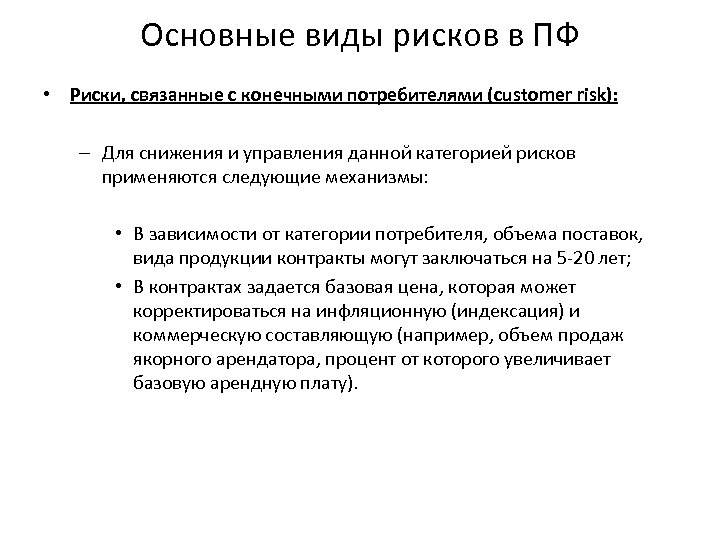 Основные виды рисков в ПФ

• Риски, связанные с конечными потребителями (customer risk):

– Для снижения и управления данной категорией рисков применяются следующие механизмы:

• В зависимости от категории потребителя, объема поставок, вида продукции контракты могут заключаться на 5-20 лет;

• В контрактах задается базовая цена, которая может корректироваться на инфляционную (индексация) и коммерческую составляющую (например, объем продаж якорного арендатора, процент от которого увеличивает базовую арендную плату).